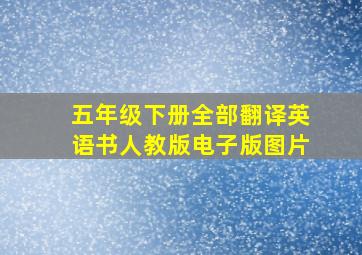 五年级下册全部翻译英语书人教版电子版图片